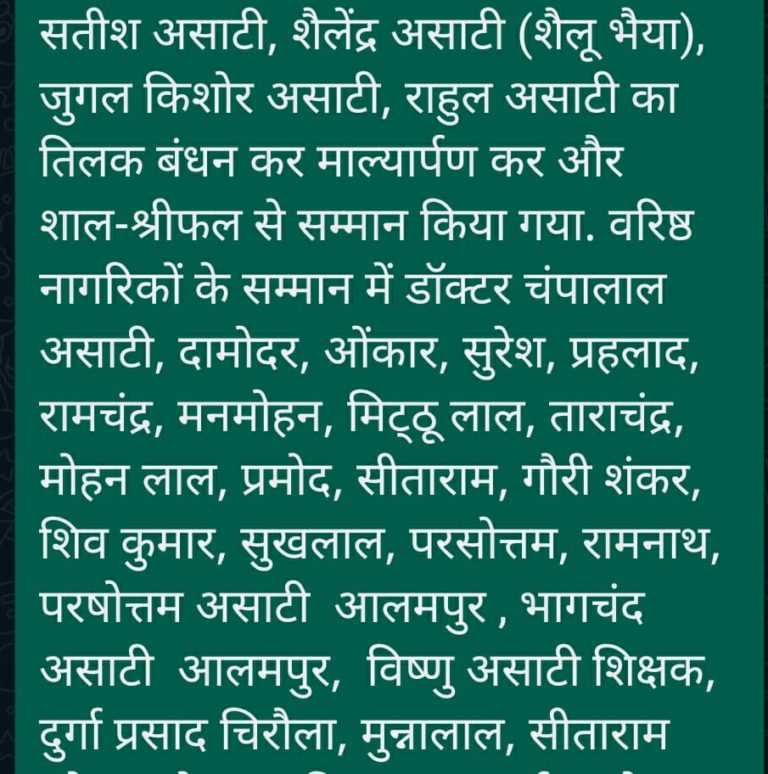 सतीश असाटी, शैलेंद्र असाटी (शैलू भैया), जुगल किशोर असाटी, राहुल असाटी का तिलक बंधन कर माल्यार्पण कर और शाल-श्रीफल से सम्मान किया गया. वरिष्ठ नागरिकों के सम्मान में डॉक्टर चंपालाल असाटी, दामोदर, ओंकार, सुरेश, प्रहलाद, रामचंद्र, मनमोहन, मिट्ठू लाल, ताराचंद्र, मोहन लाल, प्रमोद, सीताराम, गौरी शंकर, शिव कुमार, सुखलाल, परसोत्तम, रामनाथ, परषोत्तम असाटी आलमपुर , भागचंद असाटी आलमपुर, विष्णु असाटी शिक्षक, दुर्गा प्रसाद चिरौला, मुन्नालाल, सीताराम